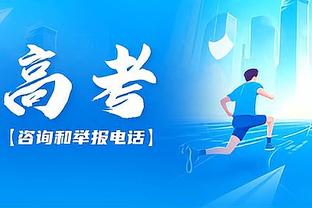 高考

【咨询和举报电话】